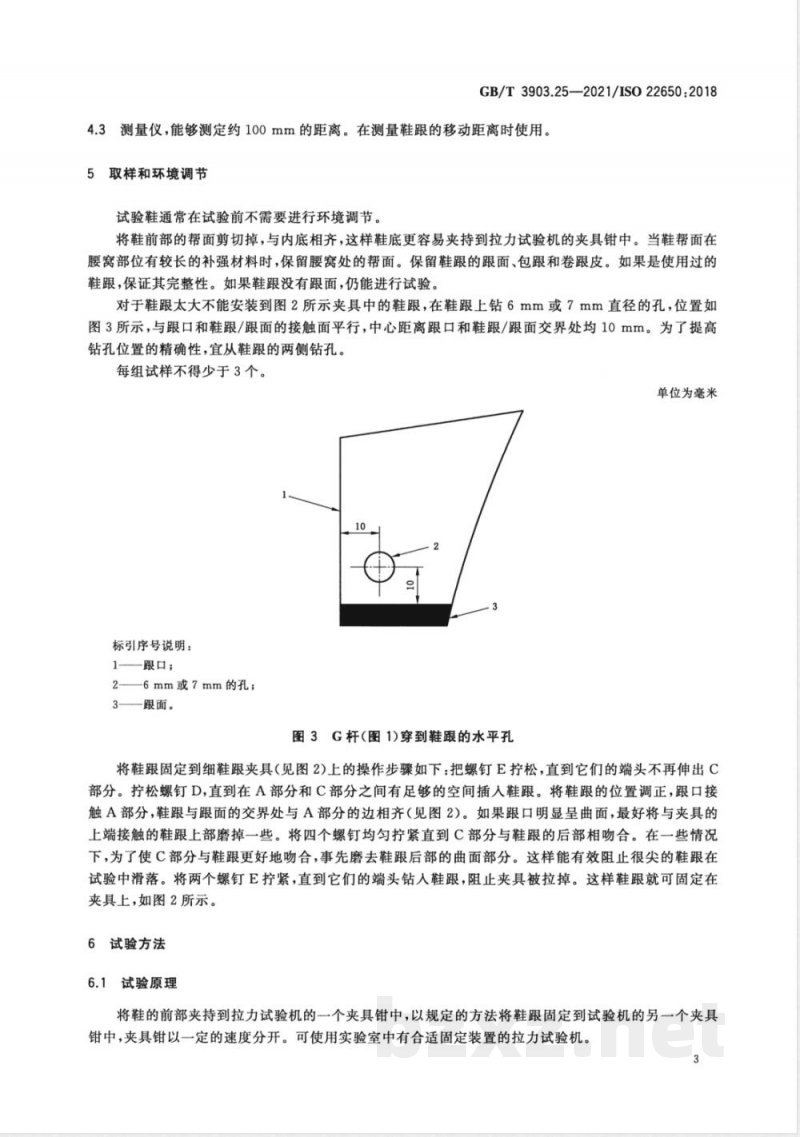 GB/T 3903.25—2021/ISO 22650:2018

4.3 测量仪,能够测定约100 mm的距离。在测量鞋跟的移动距离时使用。

5 取样和环境调节

试验鞋通常在试验前不需要进行环境调节。

将鞋前部的帮面剪切掉,与内底相齐,这样鞋底更容易夹持到拉力试验机的夹具钳中。当鞋帮面在腰窝部位有较长的补强材料时,保留腰窝处的帮面。保留鞋跟的跟面、包跟和卷跟皮。如果是使用过的鞋跟,保证其完整性。如果鞋跟没有跟面,仍能进行试验。

对于鞋跟太大不能安装到图2所示夹具中的鞋跟,在鞋跟上钻6 mm或7 mm直径的孔,位置如图3所示,与跟口和鞋跟/跟面的接触面平行,中心距离跟口和鞋跟/跟面交界处均10 mm。为了提高钻孔位置的精确性,宜从鞋跟的两侧钻孔。

每组试样不得少于3个。

单位为毫米

1

10

2

10

3

标引序号说明:
1——跟口;
2——6 mm或7 mm的孔;
3——跟面。

图3 G杆(图1)穿到鞋跟的水平孔

将鞋跟固定到细鞋跟夹具(见图2)上的操作步骤如下:把螺钉E拧松,直到它们的端头不再伸出C部分。拧松螺钉D,直到在A部分和C部分之间有足够的空间插入鞋跟。将鞋跟的位置调正,跟口接触A部分,鞋跟与跟面的交界处与A部分的边相齐(见图2)。如果跟口明显呈曲面,最好将与夹具的上端接触的鞋跟上部磨掉一些。将四个螺钉均匀拧紧直到C部分与鞋跟的后部相吻合。在一些情况下,为了使C部分与鞋跟更好地吻合,事先磨去鞋跟后部的曲面部分。这样能有效阻止很尖的鞋跟在试验中滑落。将两个螺钉E拧紧,直到它们的端头钻入鞋跟,阻止夹具被拉掉。这样鞋跟就可固定在夹具上,如图2所示。

6 试验方法

6.1 试验原理

将鞋的前部夹持到拉力试验机的一个夹具钳中,以规定的方法将鞋跟固定到试验机的另一个夹具钳中,夹具钳以一定的速度分开。可使用实验室中有合适固定装置的拉力试验机。

3

bzxz.net